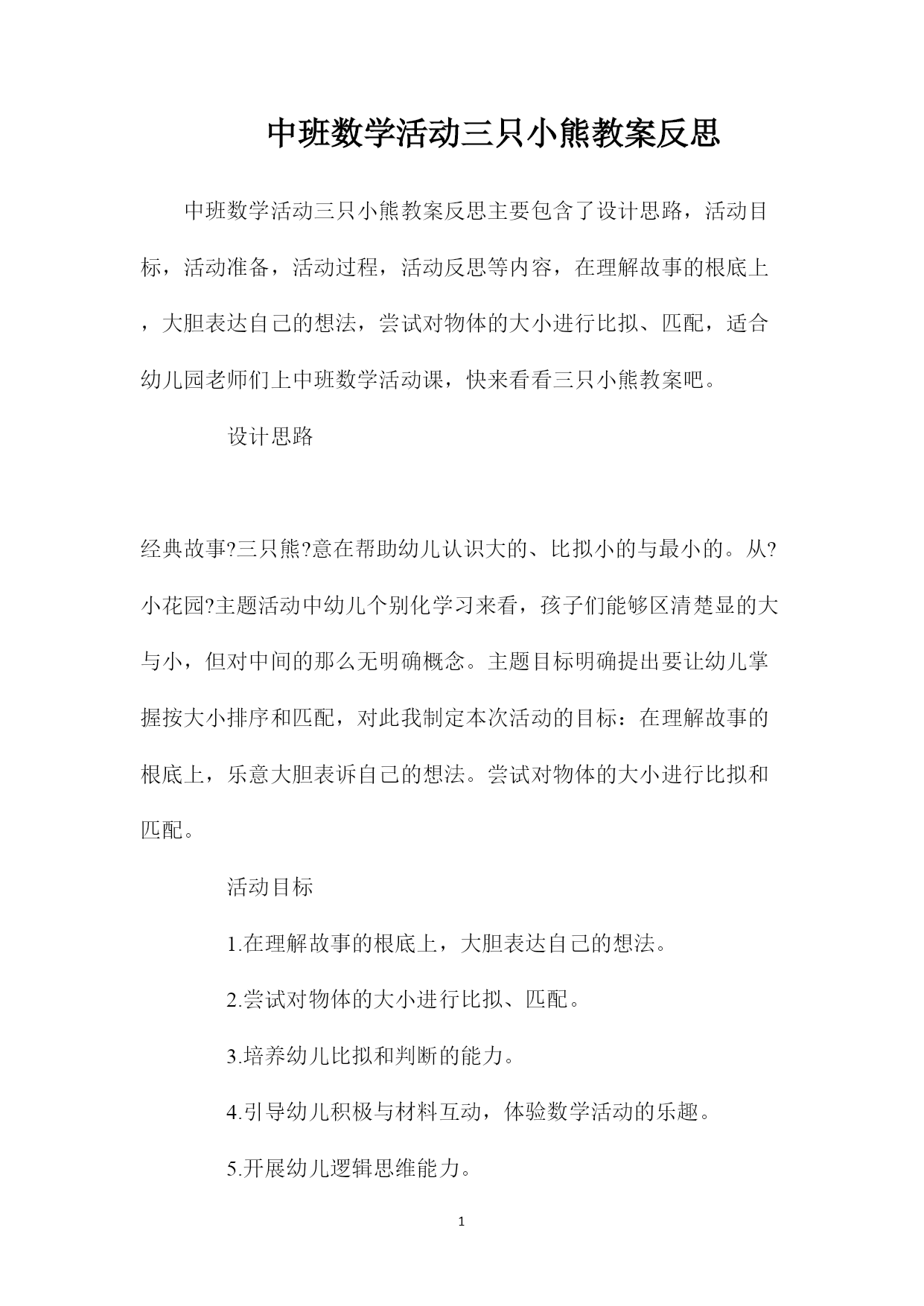 中班数学活动三只小熊教案反思

中班数学活动三只小熊教案反思主要包含了设计思路，活动目标，活动准备，活动过程，活动反思等内容，在理解故事的根底上，大胆表达自己的想法，尝试对物体的大小进行比拟、匹配，适合幼儿园老师们上中班数学活动课，快来看看三只小熊教案吧。

设计思路

经典故事?三只熊?意在帮助幼儿认识大的、比拟小的与最小的。从?小花园?主题活动中幼儿个别化学习来看，孩子们能够区清楚显的大与小，但对中间的那么无明确概念。主题目标明确提出要让幼儿掌握按大小排序和匹配，对此我制定本次活动的目标：在理解故事的根底上，乐意大胆表诉自己的想法。尝试对物体的大小进行比拟和匹配。

活动目标

1.在理解故事的根底上，大胆表达自己的想法。

2.尝试对物体的大小进行比拟、匹配。

3.培养幼儿比拟和判断的能力。

4.引导幼儿积极与材料互动，体验数学活动的乐趣。

5.开展幼儿逻辑思维能力。

1